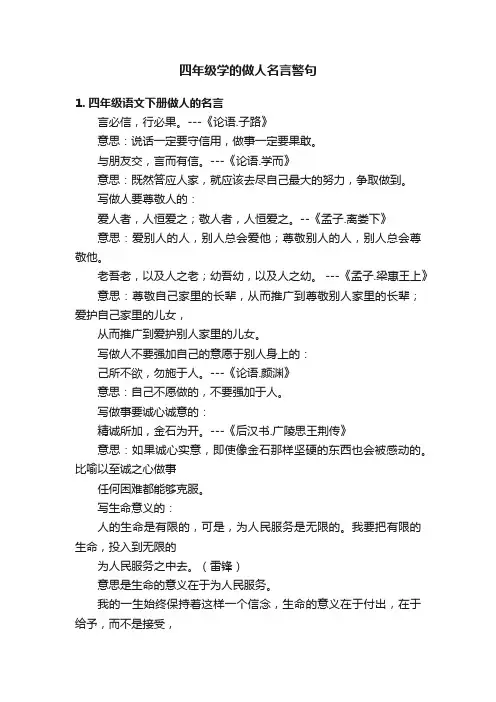 四年级学的做人名言警句

1. 四年级语文下册做人的名言

言必信，行必果。---《论语.子路》

意思：说话一定要守信用，做事一定要果敢。

与朋友交，言而有信。---《论语.学而》

意思：既然答应人家，就应该去尽自己最大的努力，争取做到。

写做人要尊敬人的：

爱人者，人恒爱之；敬人者，人恒爱之。--《孟子.离娄下》

意思：爱别人的人，别人总会爱他；尊敬别人的人，别人总会尊敬他。

老吾老，以及人之老；幼吾幼，以及人之幼。 ---《孟子.梁惠王上》

意思：尊敬自己家里的长辈，从而推广到尊敬别人家里的长辈；爱护自己家里的儿女，

从而推广到爱护别人家里的儿女。

写做人不要强加自己的意愿于别人身上的：

己所不欲，勿施于人。---《论语.颜渊》

意思：自己不愿做的，不要强加于人。

写做事要诚心诚意的：

精诚所加，金石为开。---《后汉书.广陵思王荆传》

意思：如果诚心实意，即使像金石那样坚硬的东西也会被感动的。比喻以至诚之心做事

任何困难都能够克服。

写生命意义的：

人的生命是有限的，可是，为人民服务是无限的。我要把有限的生命，投入到无限的

为人民服务之中去。（雷锋）

意思是生命的意义在于为人民服务。

我的一生始终保持着这样一个信念，生命的意义在于付出，在于给予，而不是接受，